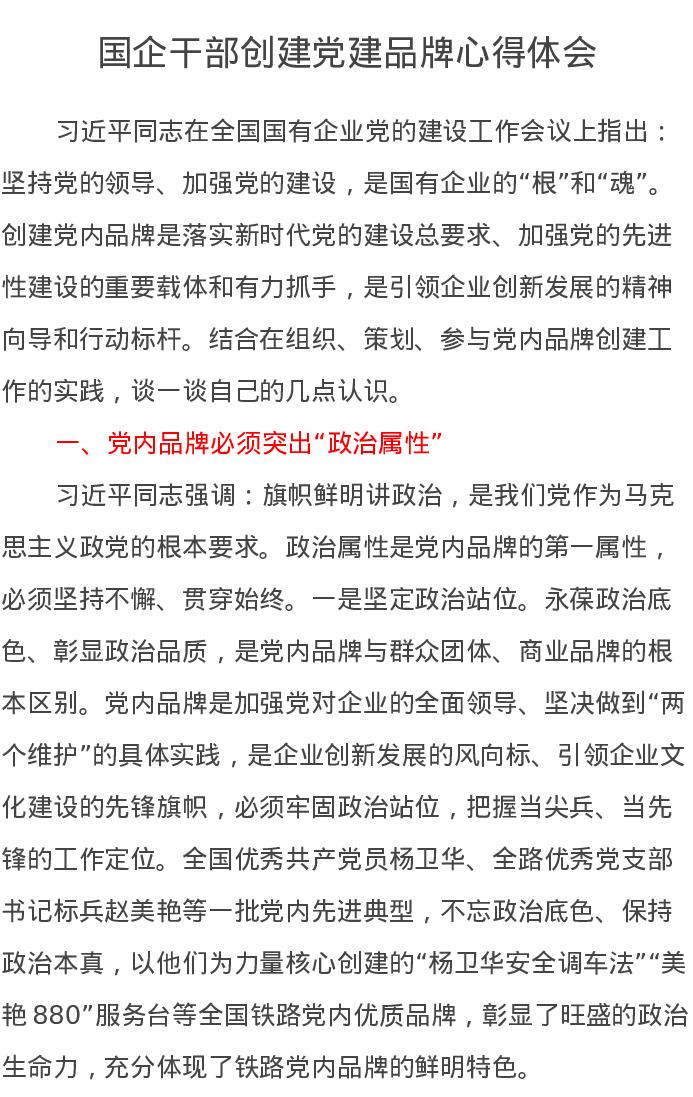 国企干部创建党建品牌心得体会

习近平同志在全国国有企业党的建设工作会议上指出：坚持党的领导、加强党的建设，是国有企业的“根”和“魂”。创建党内品牌是落实新时代党的建设总要求、加强党的先进性建设的重要载体和有力抓手，是引领企业创新发展的精神向导和行动标杆。结合在组织、策划、参与党内品牌创建工作的实践，谈一谈自己的几点认识。

一、党内品牌必须突出“政治属性”

习近平同志强调：旗帜鲜明讲政治，是我们党作为马克思主义政党的根本要求。政治属性是党内品牌的第一属性，必须坚持不懈、贯穿始终。一是坚定政治站位。永葆政治底色、彰显政治品质，是党内品牌与群众团体、商业品牌的根本区别。党内品牌是加强党对企业的全面领导、坚决做到“两个维护”的具体实践，是企业创新发展的风向标、引领企业文化建设的先锋旗帜，必须牢固政治站位，把握当尖兵、当先锋的工作定位。全国优秀共产党员杨卫华、全路优秀党支部书记标兵赵美艳等一批党内先进典型，不忘政治底色、保持政治本真，以他们为力量核心创建的“杨卫华安全调车法”“美艳 880”服务台等全国铁路党内优质品牌，彰显了旺盛的政治生命力，充分体现了铁路党内品牌的鲜明特色。